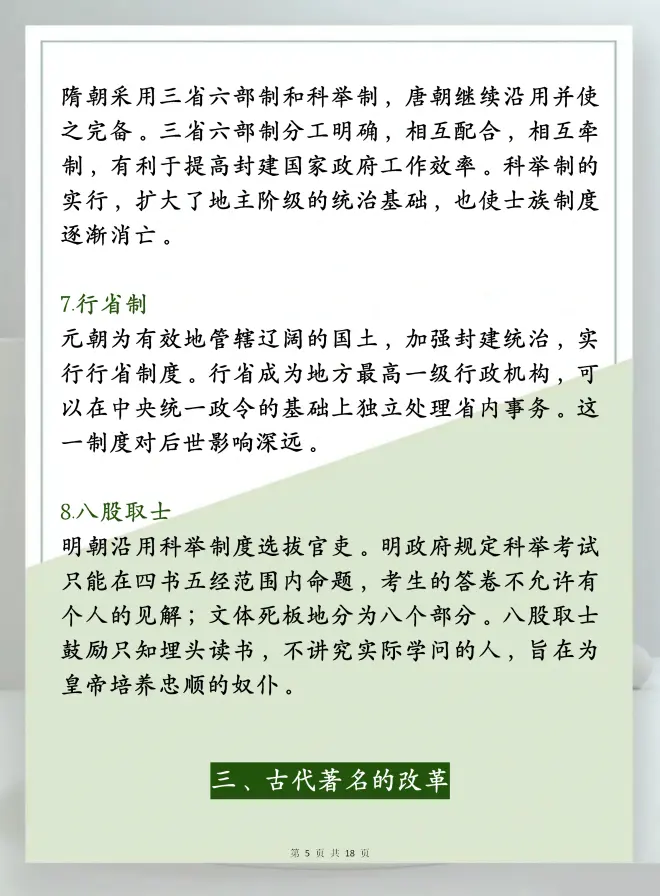 隋朝采用三省六部制和科举制，唐朝继续沿用并使之完备。三省六部制分工明确，相互配合，相互牵制，有利于提高封建国家政府工作效率。科举制的实行，扩大了地主阶级的统治基础，也使士族制度逐渐消亡。

7.行省制

元朝为有效地管辖辽阔的国土，加强封建统治，实行行省制度。行省成为地方最高一级行政机构，可以在中央统一政令的基础上独立处理省内事务。这一制度对后世影响深远。

8.八股取士

明朝沿用科举制度选拔官吏。明政府规定科举考试只能在四书五经范围内命题，考生的答卷不允许有个人的见解；文体死板地分为八个部分。八股取士鼓励只知埋头读书，不讲究实际学问的人，旨在为皇帝培养忠顺的奴仆。

三、古代著名的改革

第5页 共18页